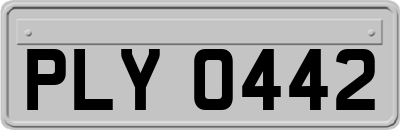 PLY 0442